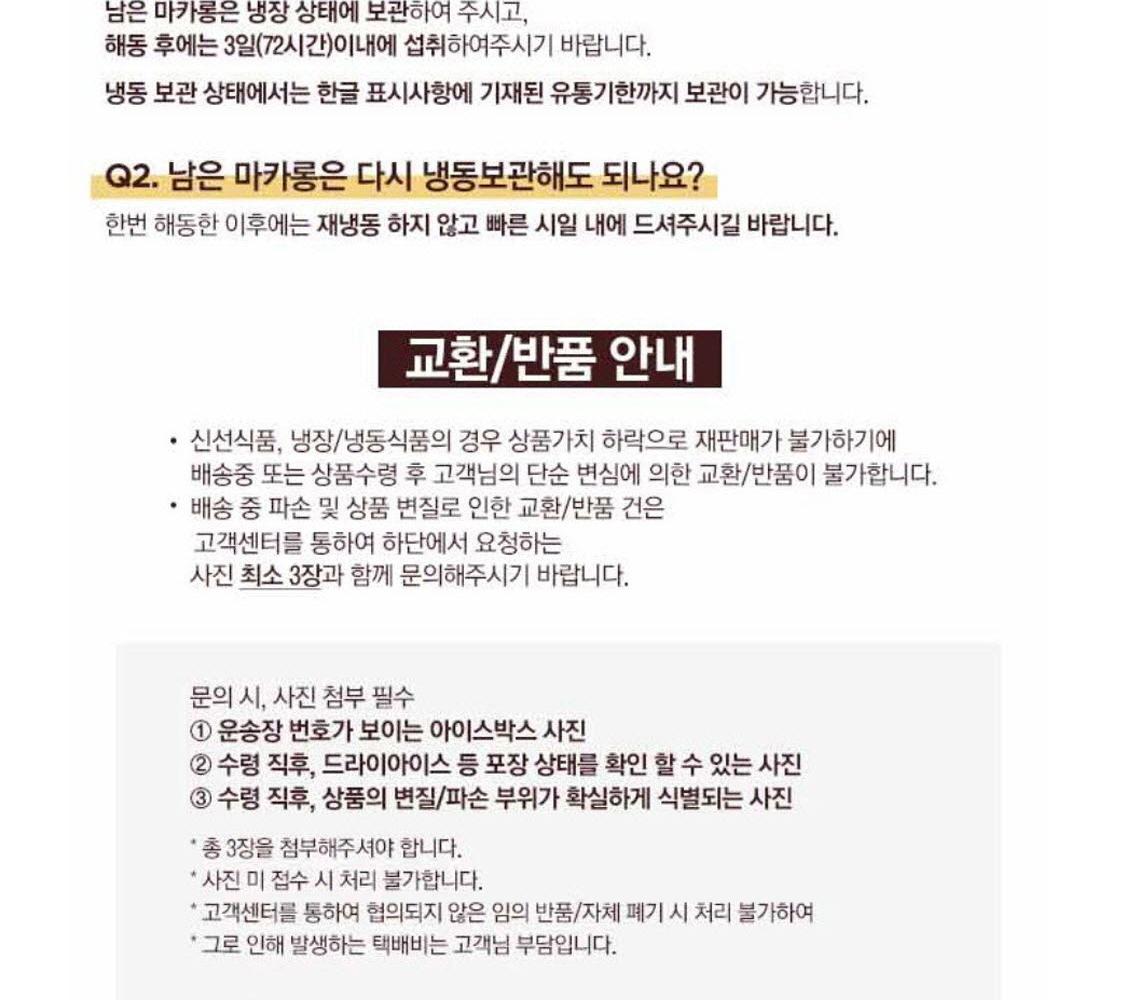 남은 마카롱은 냉장 상태에 보관하여 주시고, 해동 후에는 3일(72시간)이내에 섭취하여주시기 바랍니다.

냉동 보관 상태에서는 한글 표시사항에 기재된 유통기한까지 보관이 가능합니다.

Q2. 남은 마카롱은 다시 냉동보관해도 되나요?

한번 해동한 이후에는 재냉동 하지 않고 빠른 시일 내에 드셔주시길 바랍니다.

교환/반품 안내

• 신선식품, 냉장/냉동식품의 경우 상품가치 하락으로 재판매가 불가하기에 배송중 또는 상품수령 후 고객님의 단순 변심에 의한 교환/반품이 불가합니다.
• 배송 중 파손 및 상품 변질로 인한 교환/반품 건은 고객센터를 통하여 하단에서 요청하는 사진 최소 3장과 함께 문의해주시기 바랍니다.

문의 시, 사진 첨부 필수
① 운송장 번호가 보이는 아이스박스 사진
② 수령 직후, 드라이아이스 등 포장 상태를 확인 할 수 있는 사진
③ 수령 직후, 상품의 변질/파손 부위가 확실하게 식별되는 사진

* 총 3장을 첨부해주셔야 합니다.
* 사진 미 접수 시 처리 불가합니다.
* 고객센터를 통하여 협의되지 않은 임의 반품/자체 폐기 시 처리 불가하여
* 그로 인해 발생하는 택배비는 고객님 부담입니다.